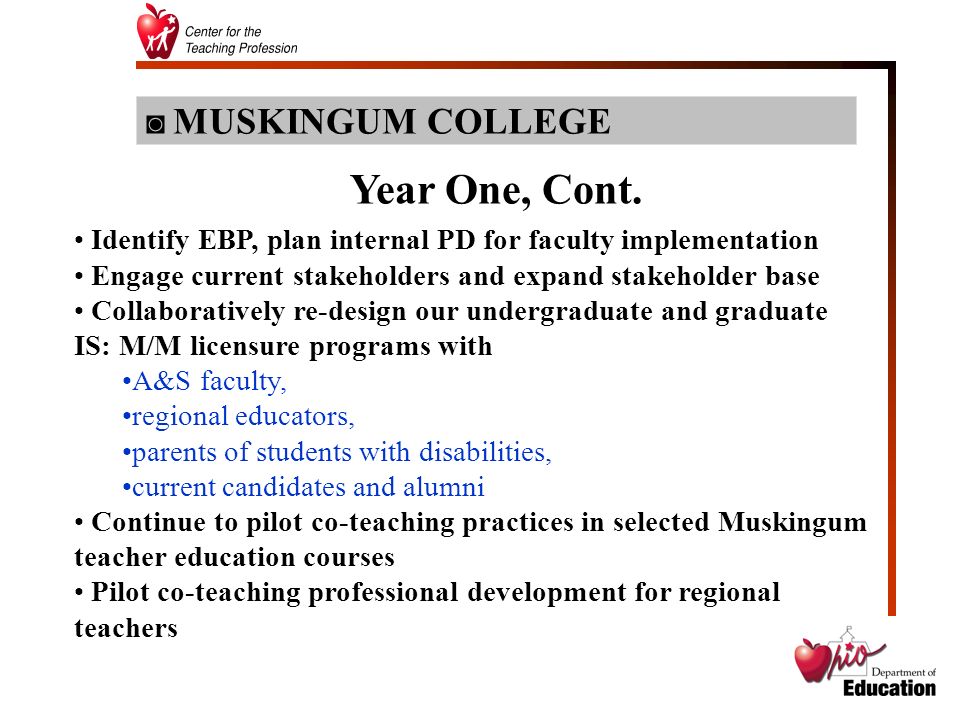 Center for the Teaching Profession

◙ MUSKINGUM COLLEGE

Year One, Cont.

• Identify EBP, plan internal PD for faculty implementation
• Engage current stakeholders and expand stakeholder base
• Collaboratively re-design our undergraduate and graduate IS: M/M licensure programs with
•A&S faculty,
•regional educators,
•parents of students with disabilities,
•current candidates and alumni
• Continue to pilot co-teaching practices in selected Muskingum teacher education courses
• Pilot co-teaching professional development for regional teachers

Ohio Department of Education